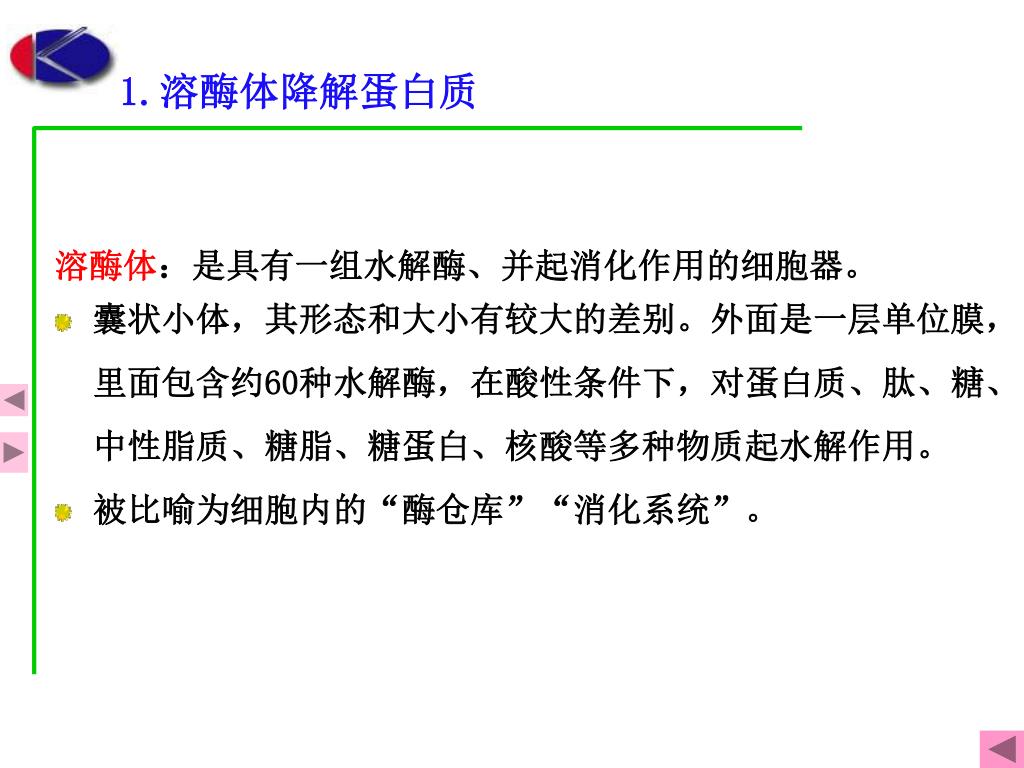 1.溶酶体降解蛋白质

溶酶体：是具有一组水解酶、并起消化作用的细胞器。

囊状小体，其形态和大小有较大的差别。外面是一层单位膜，里面包含约60种水解酶，在酸性条件下，对蛋白质、肽、糖、中性脂质、糖脂、糖蛋白、核酸等多种物质起水解作用。

被比喻为细胞内的“酶仓库”“消化系统”。